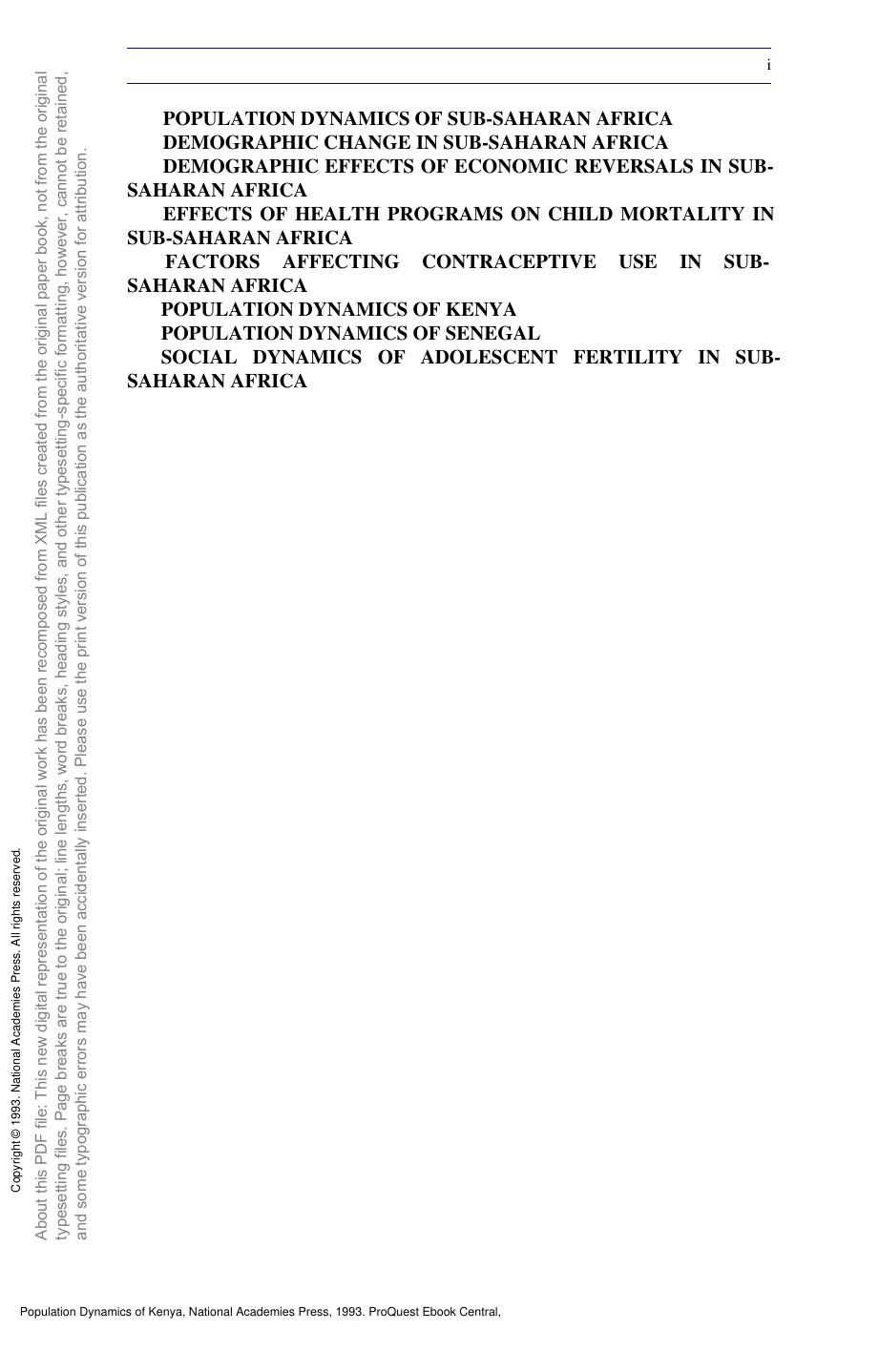 i

POPULATION DYNAMICS OF SUB-SAHARAN AFRICA
DEMOGRAPHIC CHANGE IN SUB-SAHARAN AFRICA
DEMOGRAPHIC EFFECTS OF ECONOMIC REVERSALS IN SUB-SAHARAN AFRICA
EFFECTS OF HEALTH PROGRAMS ON CHILD MORTALITY IN SUB-SAHARAN AFRICA
FACTORS AFFECTING CONTRACEPTIVE USE IN SUB-SAHARAN AFRICA
POPULATION DYNAMICS OF KENYA
POPULATION DYNAMICS OF SENEGAL
SOCIAL DYNAMICS OF ADOLESCENT FERTILITY IN SUB-SAHARAN AFRICA

Copyright © 1993. National Academies Press. All rights reserved.

About this PDF file: This new digital representation of the original work has been recomposed from XML files created from the original paper book, not from the original typesetting files. Page breaks are true to the original; line lengths, word breaks, heading styles, and other typesetting-specific formatting, however, cannot be retained, and some typographic errors may have been accidentally inserted. Please use the print version of this publication as the authoritative version for attribution.

Population Dynamics of Kenya, National Academies Press, 1993. ProQuest Ebook Central,